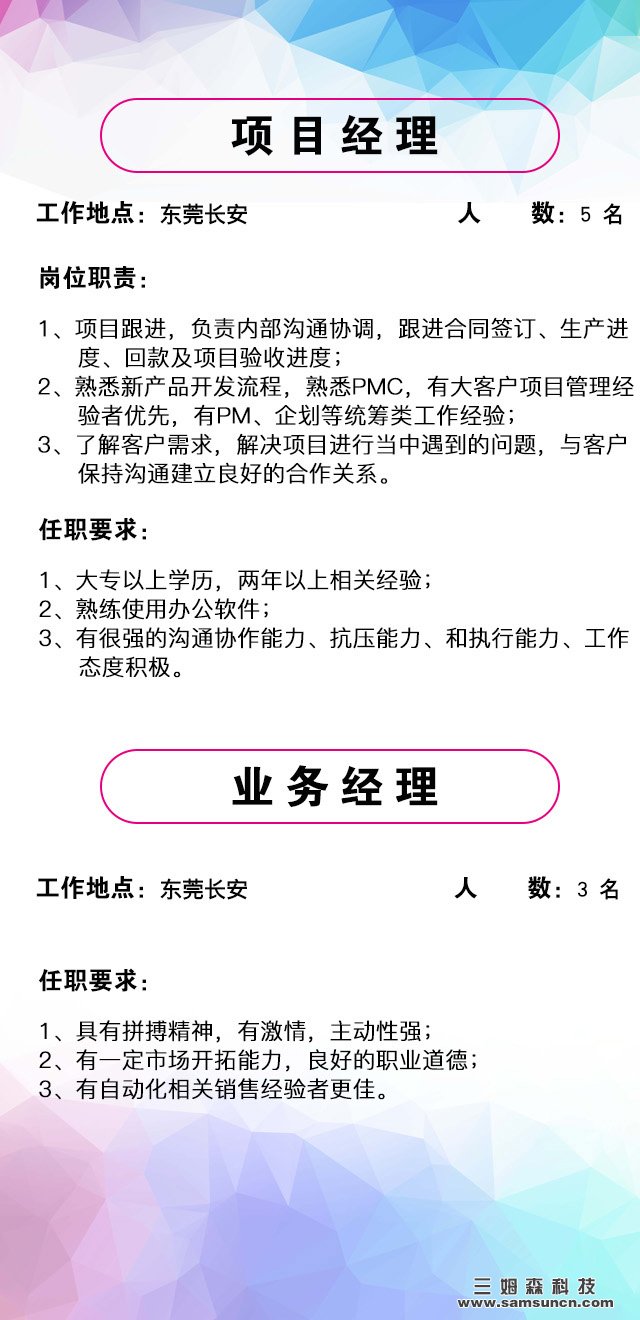 项目经理

工作地点：东莞长安 人 数：5 名

岗位职责：

1、项目跟进，负责内部沟通协调，跟进合同签订、生产进度、回款及项目验收进度；
2、熟悉新产品开发流程，熟悉PMC，有大客户项目管理经验者优先，有PM、企划等统筹类工作经验；
3、了解客户需求，解决项目进行当中遇到的问题，与客户保持沟通建立良好的合作关系。

任职要求：

1、大专以上学历，两年以上相关经验；
2、熟练使用办公软件；
3、有很强的沟通协作能力、抗压能力、和执行能力、工作态度积极。

业务经理

工作地点：东莞长安 人 数：3 名

任职要求：

1、具有拼搏精神，有激情，主动性强；
2、有一定市场开拓能力，良好的职业道德；
3、有自动化相关销售经验者更佳。

三姆森科技
www.samsuncn.com